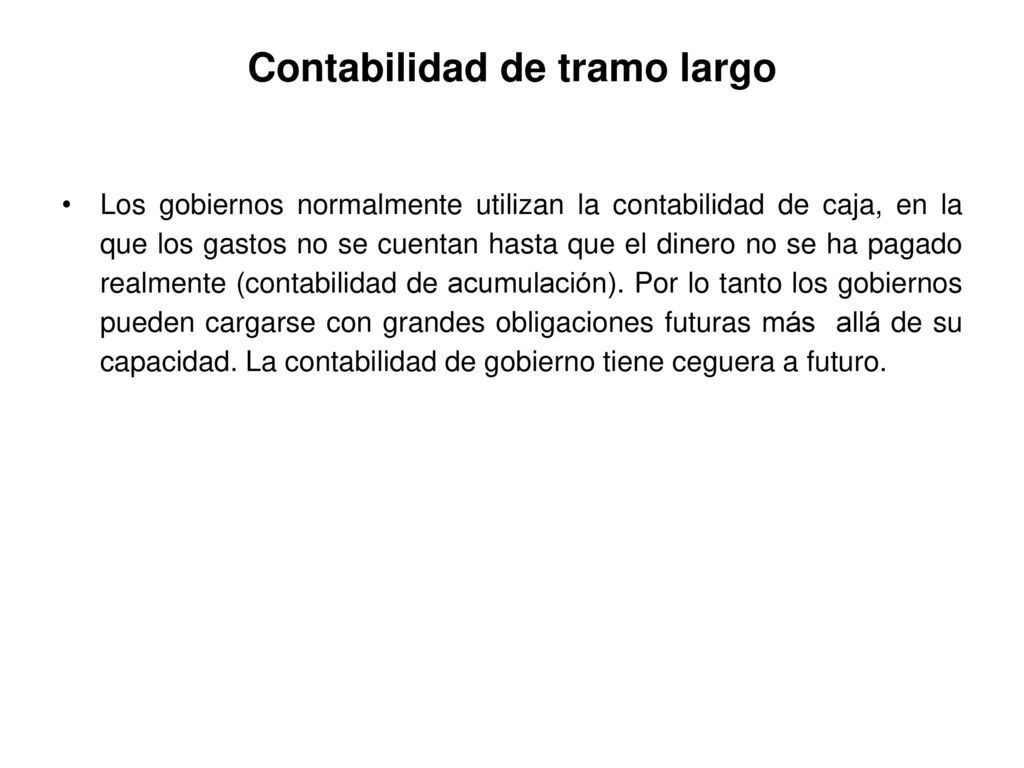 Contabilidad de tramo largo

• Los gobiernos normalmente utilizan la contabilidad de caja, en la que los gastos no se cuentan hasta que el dinero no se ha pagado realmente (contabilidad de acumulación). Por lo tanto los gobiernos pueden cargarse con grandes obligaciones futuras más allá de su capacidad. La contabilidad de gobierno tiene ceguera a futuro.